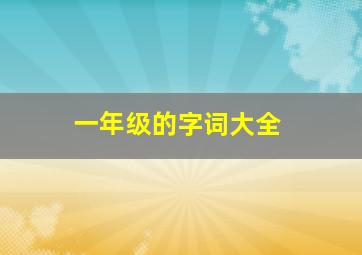 一年级的字词大全